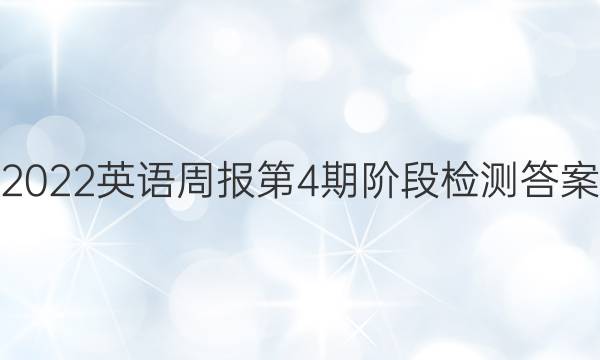 2022英语周报第4期阶段检测答案